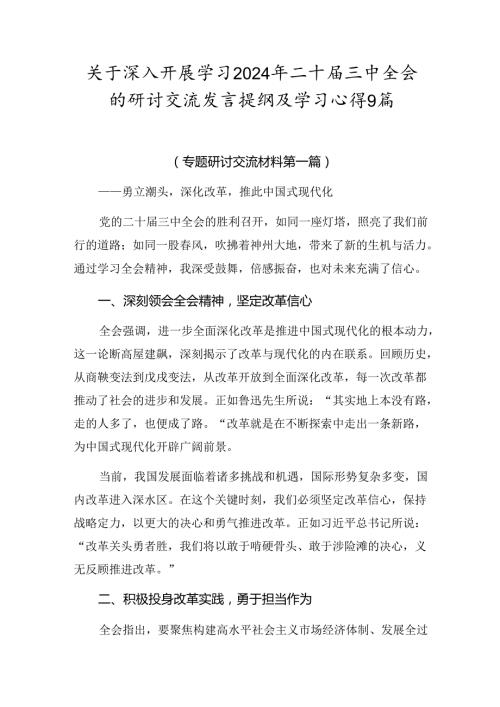 关于深入开展学习2024年二十届三中全会的研讨交流发言提纲及学习心得9篇

（专题研讨交流材料第一篇）

——勇立潮头，深化改革，推此中国式现代化

党的二十届三中全会的胜利召开，如同一座灯塔，照亮了我们前行的道路；如同一股春风，吹拂着神州大地，带来了新的生机与活力。通过学习全会精神，我深受鼓舞，倍感振奋，也对未来充满了信心。

一、深刻领会全会精神，坚定改革信心

全会强调，进一步全面深化改革是推进中国式现代化的根本动力，这一论断高屋建瓴，深刻揭示了改革与现代化的内在联系。回顾历史，从商鞅变法到戊戌变法，从改革开放到全面深化改革，每一次改革都推动了社会的进步和发展。正如鲁迅先生所说：“其实地上本没有路，走的人多了，也便成了路。“改革就是在不断探索中走出一条新路，为中国式现代化开辟广阔前景。

当前，我国发展面临着诸多挑战和机遇，国际形势复杂多变，国内改革进入深水区。在这个关键时刻，我们必须坚定改革信心，保持战略定力，以更大的决心和勇气推进改革。正如习近平总书记所说：“改革关头勇者胜，我们将以敢于啃硬骨头、敢于涉险滩的决心，义无反顾推进改革。”

二、积极投身改革实践，勇于担当作为

全会指出，要聚焦构建高水平社会主义市场经济体制、发展全过